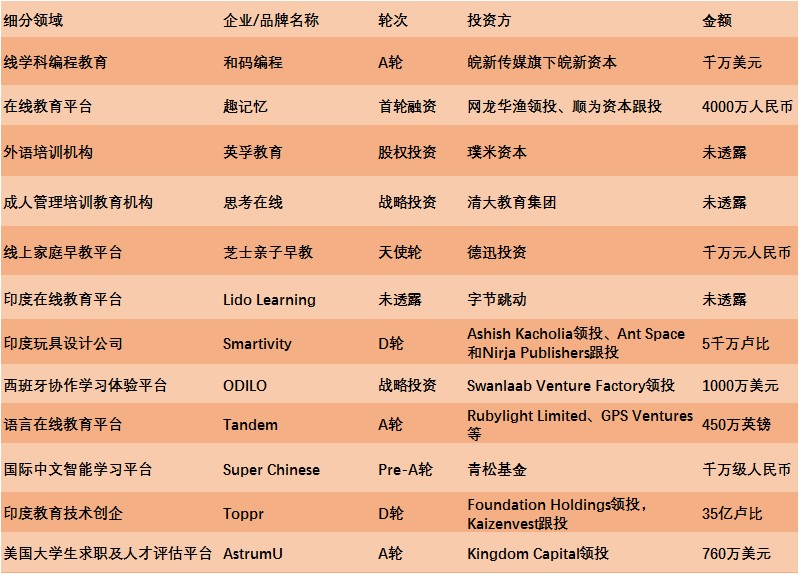 | 细分领域 | 企业/品牌名称 | 轮次 | 投资方 | 金额 |
|---|---|---|---|---|
| 线学科编程教育 | 和码编程 | A轮 | 皖新传媒旗下皖新资本 | 千万美元 |
| 在线教育平台 | 趣记忆 | 首轮融资 | 网龙华渔领投、顺为资本跟投 | 4000万人民币 |
| 外语培训机构 | 英孚教育 | 股权投资 | 璞米资本 | 未透露 |
| 成人管理培训教育机构 | 思考在线 | 战略投资 | 清大教育集团 | 未透露 |
| 线上家庭早教平台 | 芝士亲子早教 | 天使轮 | 德迅投资 | 千万元人民币 |
| 印度在线教育平台 | Lido Learning | 未透露 | 字节跳动 | 未透露 |
| 印度玩具设计公司 | Smartivity | D轮 | Ashish Kacholia领投、Ant Space和Nirja Publishers跟投 | 5千万卢比 |
| 西班牙协作学习体验平台 | ODILO | 战略投资 | Swanlaab Venture Factory领投 | 1000万美元 |
| 语言在线教育平台 | Tandem | A轮 | Rubylight Limited、GPS Ventures等 | 450万英镑 |
| 国际中文智能学习平台 | Super Chinese | Pre-A轮 | 青松基金 | 千万级人民币 |
| 印度教育技术创企 | Toppr | D轮 | Foundation Holdings领投，Kaizenvest跟投 | 35亿卢比 |
| 美国大学生求职及人才评估平台 | AstrumU | A轮 | Kingdom Capital领投 | 760万美元 |